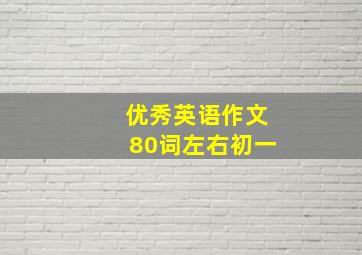 优秀英语作文
80词左右初一